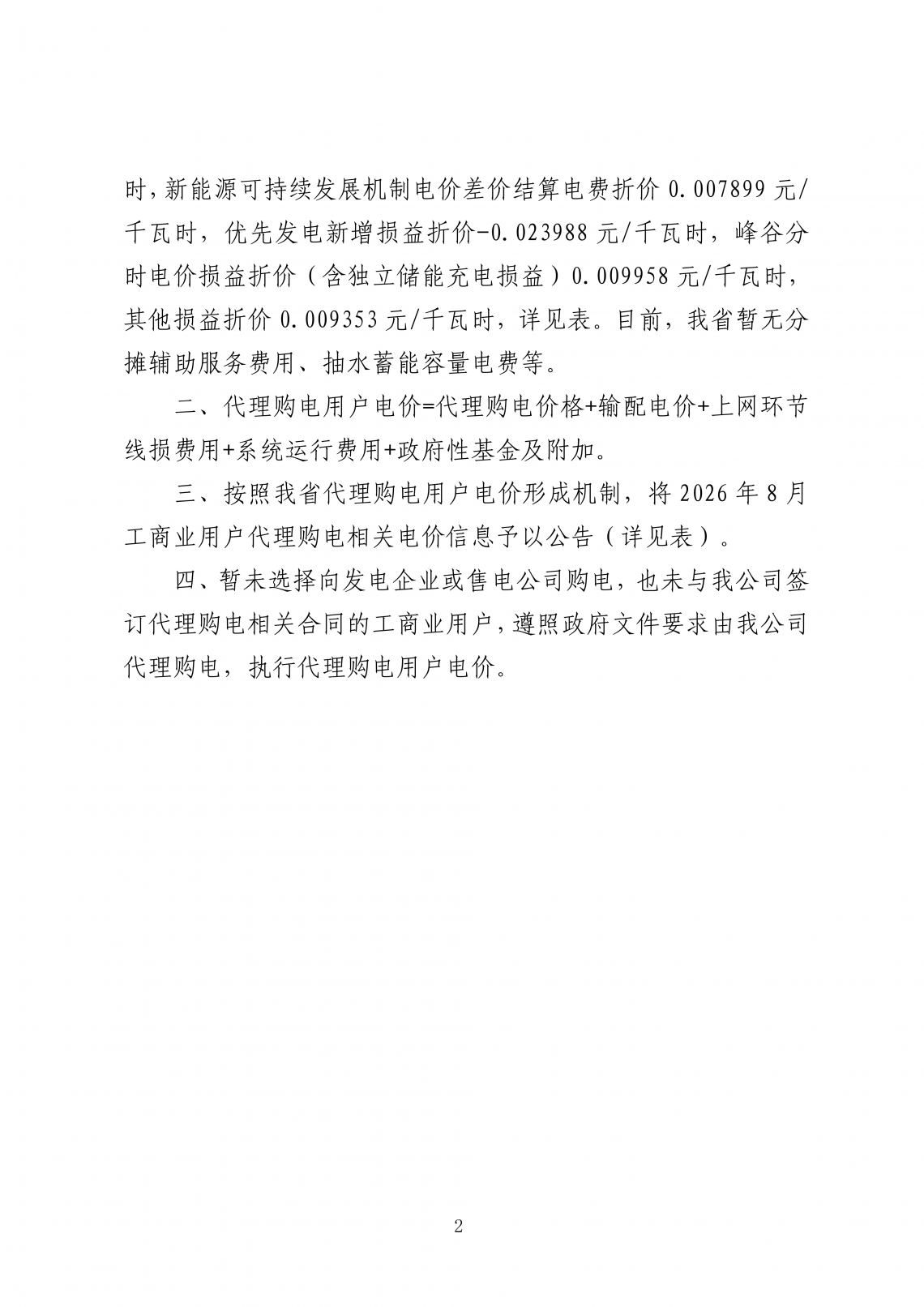 时，新能源可持续发展机制电价差价结算电费折价0.007899元/千瓦时，优先发电新增损益折价-0.023988元/千瓦时，峰谷分时电价损益折价（含独立储能充电损益）0.009958元/千瓦时，其他损益折价0.009353元/千瓦时，详见表。目前，我省暂无分摊辅助服务费用、抽水蓄能容量电费等。

二、代理购电用户电价=代理购电价格+输配电价+上网环节线损费用+系统运行费用+政府性基金及附加。

三、按照我省代理购电用户电价形成机制，将2026年8月工商业用户代理购电相关电价信息予以公告（详见表）。

四、暂未选择向发电企业或售电公司购电，也未与我公司签订代理购电相关合同的工商业用户，遵照政府文件要求由我公司代理购电，执行代理购电用户电价。

2